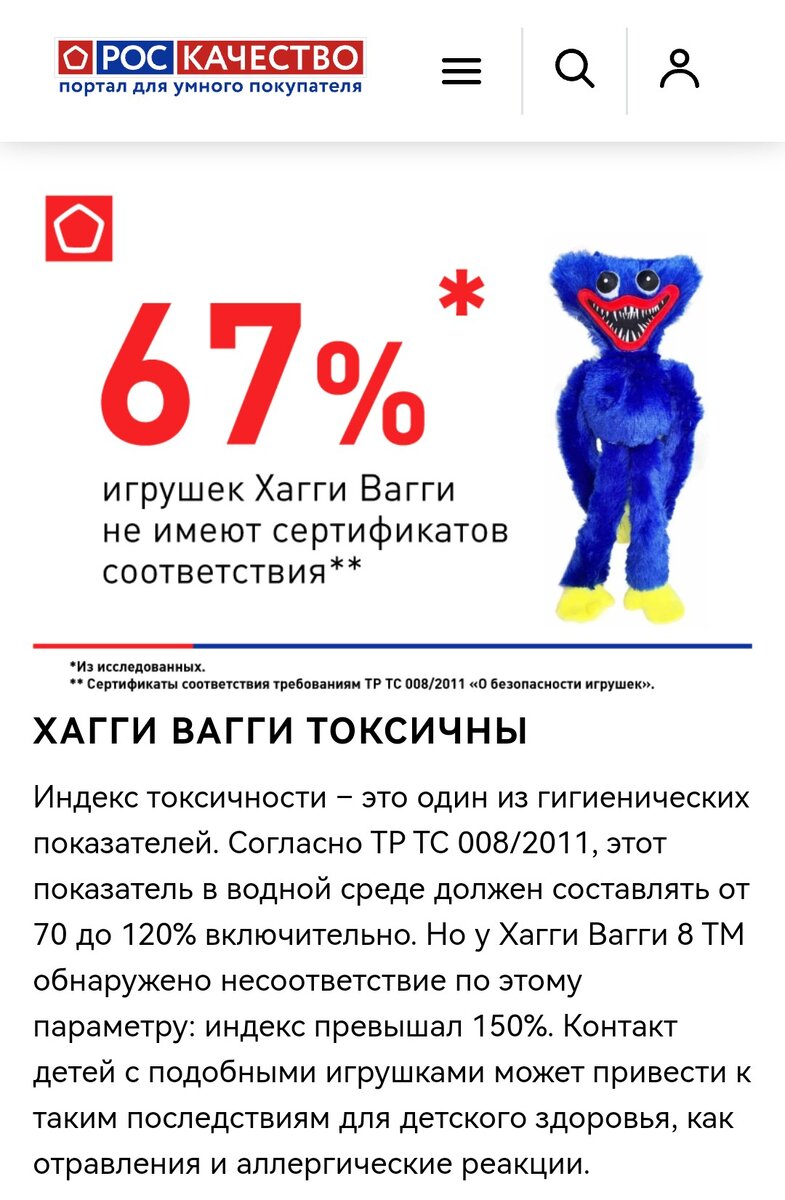 РОС КАЧЕСТВО
портал для умного покупателя

67%*
игрушек Хагги Вагги не имеют сертификатов соответствия**

*Из исследованных.
** Сертификаты соответствия требованиям ТР ТС 008/2011 «О безопасности игрушек».

ХАГГИ ВАГГИ ТОКСИЧНЫ

Индекс токсичности – это один из гигиенических показателей. Согласно ТР ТС 008/2011, этот показатель в водной среде должен составлять от 70 до 120% включительно. Но у Хагги Вагги 8 ТМ обнаружено несоответствие по этому параметру: индекс превышал 150%. Контакт детей с подобными игрушками может привести к таким последствиям для детского здоровья, как отравления и аллергические реакции.